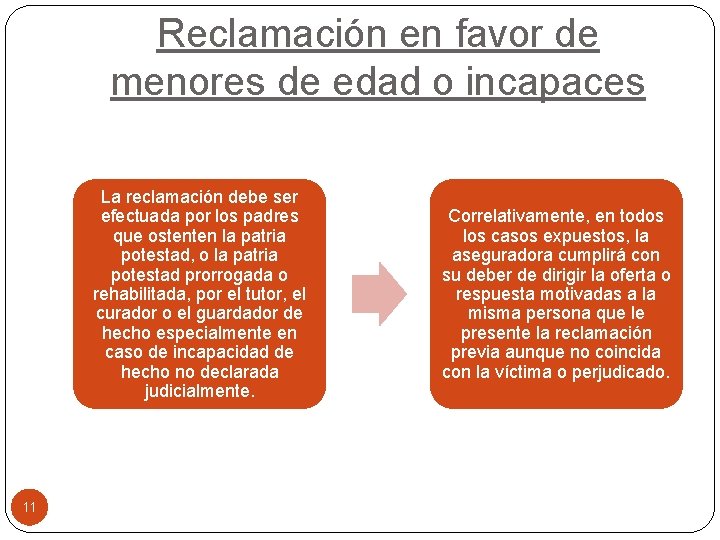 Reclamación en favor de menores de edad o incapaces

La reclamación debe ser efectuada por los padres que ostenten la patria potestad, o la patria potestad prorrogada o rehabilitada, por el tutor, el curador o el guardador de hecho especialmente en caso de incapacidad de hecho no declarada judicialmente.

Correlativamente, en todos los casos expuestos, la aseguradora cumplirá con su deber de dirigir la oferta o respuesta motivadas a la misma persona que le presente la reclamación previa aunque no coincida con la víctima o perjudicado.

11